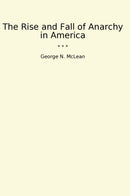 The Rise and Fall of Anarchy in America

...

George N. McLean